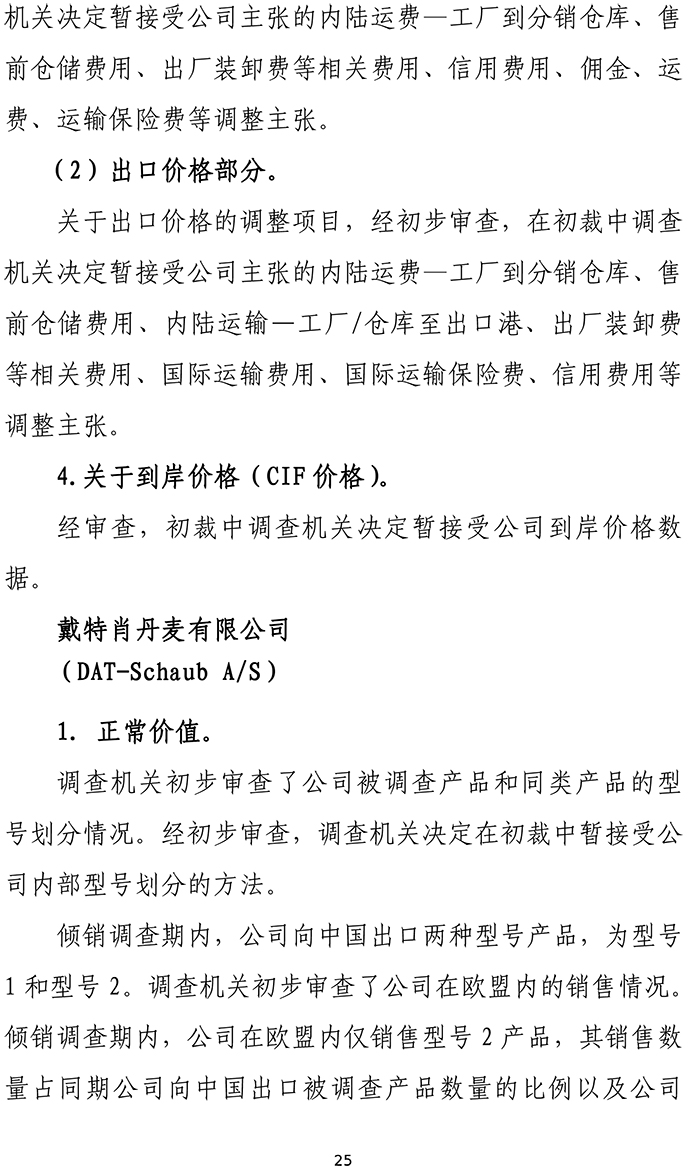 机关决定暂接受公司主张的内陆运费—工厂到分销仓库、售前仓储费用、出厂装卸费等相关费用、信用费用、佣金、运费、运输保险费等调整主张。

（2）出口价格部分。

关于出口价格的调整项目，经初步审查，在初裁中调查机关决定暂接受公司主张的内陆运费—工厂到分销仓库、售前仓储费用、内陆运输—工厂/仓库至出口港、出厂装卸费等相关费用、国际运输费用、国际运输保险费、信用费用等调整主张。

4.关于到岸价格（CIF价格）。

经审查，初裁中调查机关决定暂接受公司到岸价格数据。

戴特肖丹麦有限公司
（DAT-Schaub A/S）

1. 正常价值。

调查机关初步审查了公司被调查产品和同类产品的型号划分情况。经初步审查，调查机关决定在初裁中暂接受公司内部型号划分的方法。

倾销调查期内，公司向中国出口两种型号产品，为型号1和型号2。调查机关初步审查了公司在欧盟内的销售情况。倾销调查期内，公司在欧盟内仅销售型号2产品，其销售数量占同期公司向中国出口被调查产品数量的比例以及公司

25